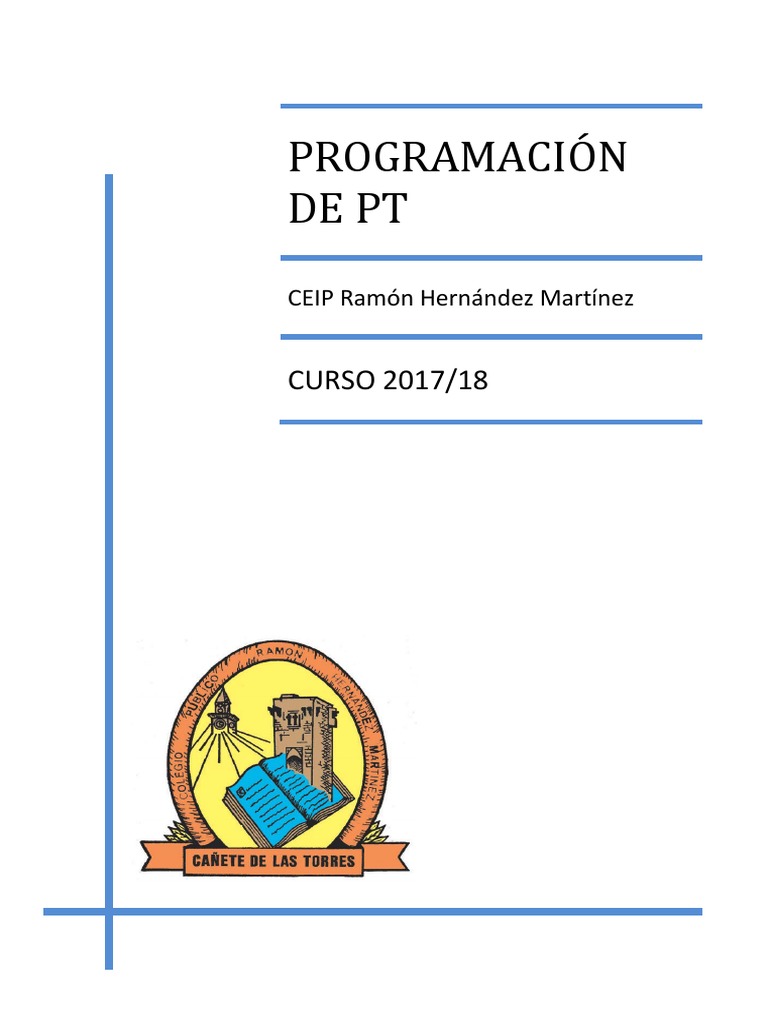 PROGRAMACIÓN DE PT

CEIP Ramón Hernández Martínez

CURSO 2017/18

COLEGIO PUBLICO RAMON HERNANDEZ MARTINEZ

CAÑETE DE LAS TORRES